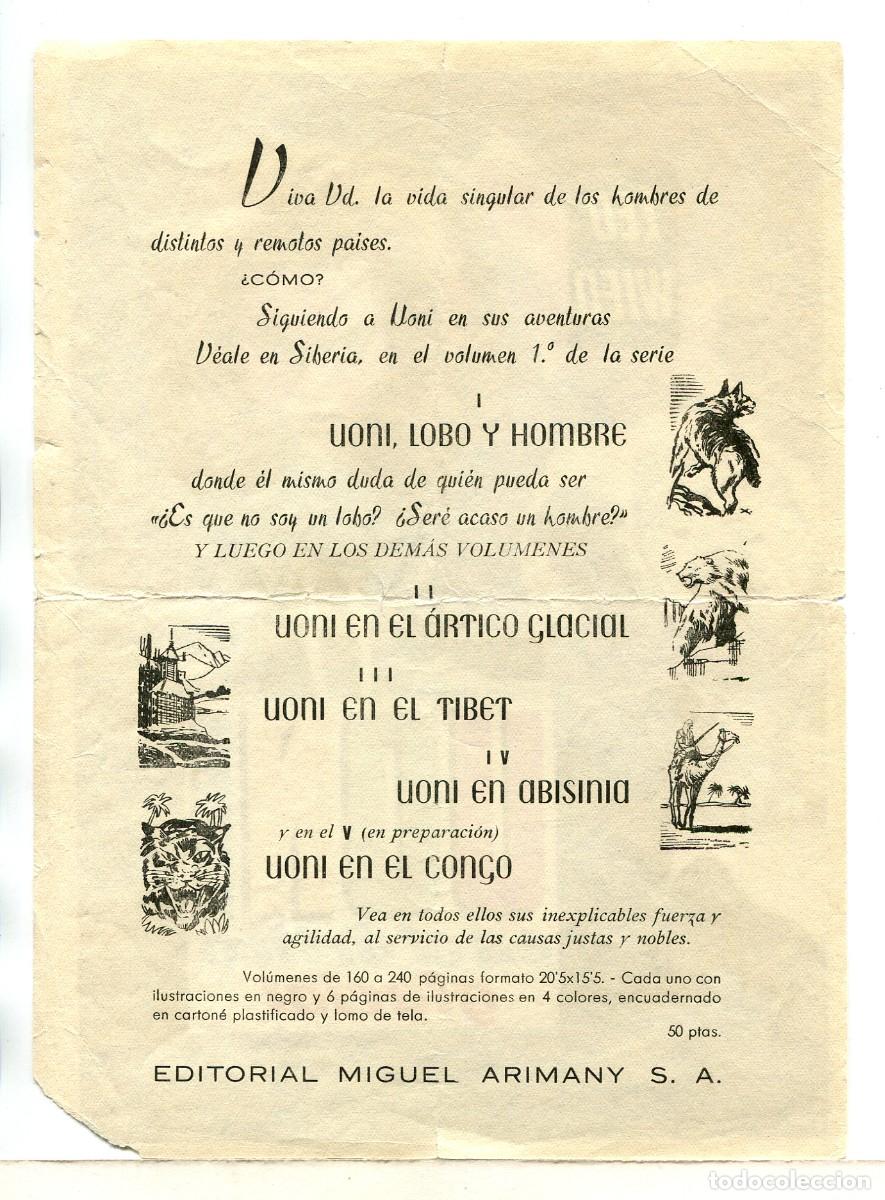 Viva Vd. la vida singular de los hombres de distintos y remotos paises.

¿CÓMO?

Siguiendo a Uoni en sus aventuras

Véale en Siberia, en el volumen 1.º de la serie

I

UONI, LOBO Y HOMBRE

donde él mismo duda de quién pueda ser

«¿Es que no soy un lobo? ¿Seré acaso un hombre?»

Y LUEGO EN LOS DEMÁS VOLUMENES

II

UONI EN EL ÁRTICO GLACIAL

III

UONI EN EL TIBET

IV

UONI EN ABISINIA

y en el V (en preparación)

UONI EN EL CONGO

Vea en todos ellos sus inexplicables fuerza y agilidad, al servicio de las causas justas y nobles.

Volúmenes de 160 a 240 páginas formato 20'5x15'5. - Cada uno con ilustraciones en negro y 6 páginas de ilustraciones en 4 colores, encuadernado en cartoné plastificado y lomo de tela.

50 ptas.

EDITORIAL MIGUEL ARIMANY S. A.

todocoleccion